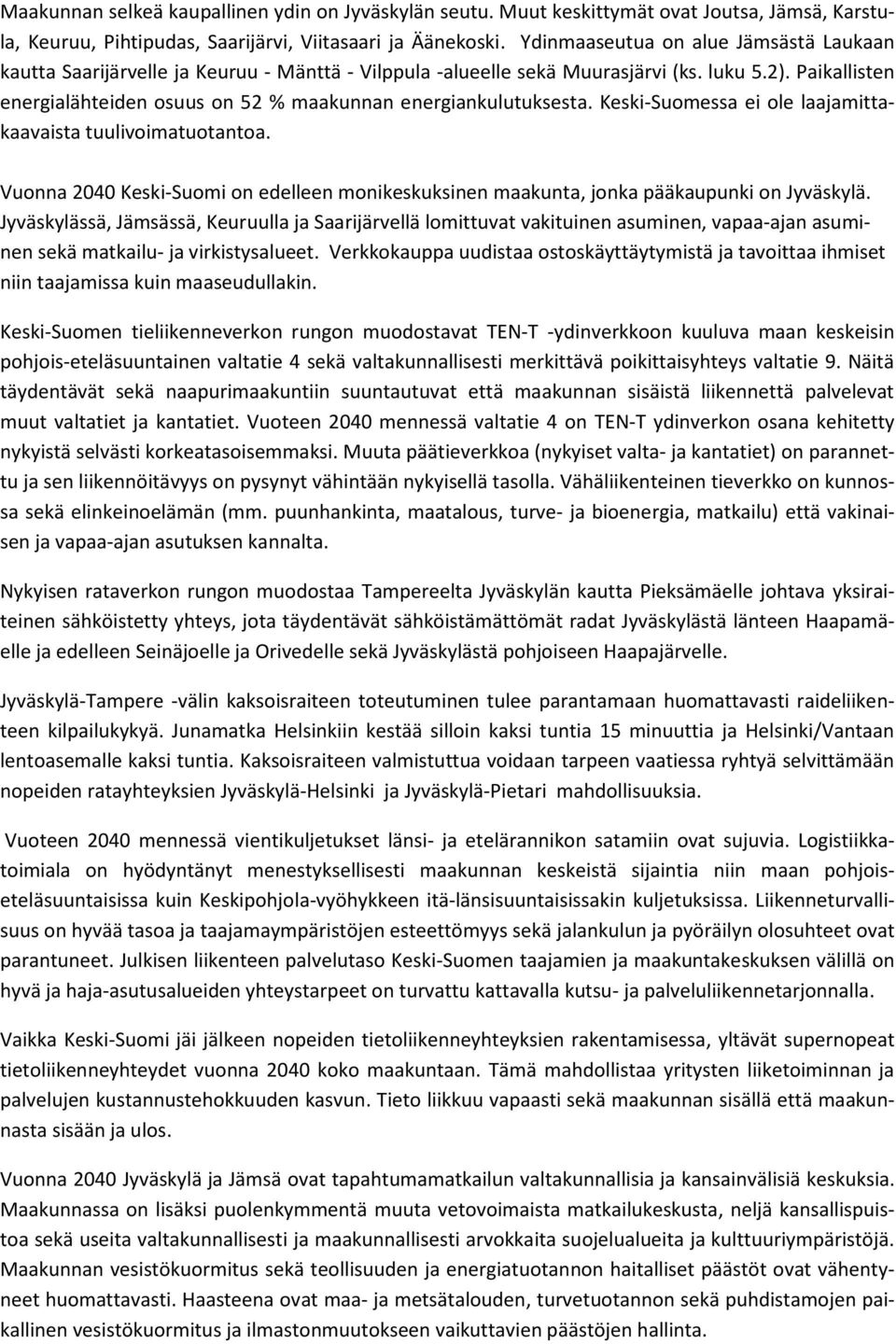 Maakunnan selkeä kaupallinen ydin on Jyväskylän seutu. Muut keskittymät ovat Joutsa, Jämsä, Karstula, Keuruu, Pihtipudas, Saarijärvi, Viitasaari ja Äänekoski. Ydinmaaseutua on alue Jämsästä Laukaan kautta Saarijärvelle ja Keuruu - Mänttä - Vilppula -alueelle sekä Muurasjärvi (ks. luku 5.2). Paikallisten energialähteiden osuus on 52 % maakunnan energiankulutuksesta. Keski-Suomessa ei ole laajamittakaavaista tuulivoimatuotantoa.

Vuonna 2040 Keski-Suomi on edelleen monikeskuksinen maakunta, jonka pääkaupunki on Jyväskylä. Jyväskylässä, Jämsässä, Keuruulla ja Saarijärvellä lomittuvat vakituinen asuminen, vapaa-ajan asuminen sekä matkailu- ja virkistysalueet. Verkkokauppa uudistaa ostoskäyttäytymistä ja tavoittaa ihmiset niin taajamissa kuin maaseudullakin.

Keski-Suomen tieliikenneverkon rungon muodostavat TEN-T -ydinverkkoon kuuluva maan keskeisin pohjois-eteläsuuntainen valtatie 4 sekä valtakunnallisesti merkittävä poikittaisyhteys valtatie 9. Näitä täydentävät sekä naapurimaakuntiin suuntautuvat että maakunnan sisäistä liikennettä palvelevat muut valtatiet ja kantatiet. Vuoteen 2040 mennessä valtatie 4 on TEN-T ydinverkon osana kehitetty nykyistä selvästi korkeatasoisemmaksi. Muuta päätieverkkoa (nykyiset valta- ja kantatiet) on parannettu ja sen liikennöitävyys on pysynyt vähintään nykyisellä tasolla. Vähäliikenteinen tieverkko on kunnossa sekä elinkeinoelämän (mm. puunhankinta, maatalous, turve- ja bioenergia, matkailu) että vakinaisen ja vapaa-ajan asutuksen kannalta.

Nykyisen rataverkon rungon muodostaa Tampereelta Jyväskylän kautta Pieksämäelle johtava yksiraiteinen sähköistetty yhteys, jota täydentävät sähköistämättömät radat Jyväskylästä länteen Haapamäelle ja edelleen Seinäjoelle ja Orivedelle sekä Jyväskylästä pohjoiseen Haapajärvelle.

Jyväskylä-Tampere -välin kaksoisraiteen toteutuminen tulee parantamaan huomattavasti raideliikenteen kilpailukykyä. Junamatka Helsinkiin kestää silloin kaksi tuntia 15 minuuttia ja Helsinki/Vantaan lentoasemalle kaksi tuntia. Kaksoisraiteen valmistuttua voidaan tarpeen vaatiessa ryhtyä selvittämään nopeiden ratayhteyksien Jyväskylä-Helsinki ja Jyväskylä-Pietari mahdollisuuksia.

Vuoteen 2040 mennessä vientikuljetukset länsi- ja etelärannikon satamiin ovat sujuvia. Logistiikkatoimiala on hyödyntänyt menestyksellisesti maakunnan keskeistä sijaintia niin maan pohjois-eteläsuuntaisissa kuin Keskipohjola-vyöhykkeen itä-länsisuuntaisissakin kuljetuksissa. Liikenneturvallisuus on hyvää tasoa ja taajamaympäristöjen esteettömyys sekä jalankulun ja pyöräilyn olosuhteet ovat parantuneet. Julkisen liikenteen palvelutaso Keski-Suomen taajamien ja maakuntakeskuksen välillä on hyvä ja haja-asutusalueiden yhteystarpeet on turvattu kattavalla kutsu- ja palveluliikennetarjonnalla.

Vaikka Keski-Suomi jäi jälkeen nopeiden tietoliikenneyhteyksien rakentamisessa, yltävät supernopeat tietoliikenneyhteydet vuonna 2040 koko maakuntaan. Tämä mahdollistaa yritysten liiketoiminnan ja palvelujen kustannustehokkuuden kasvun. Tieto liikkuu vapaasti sekä maakunnan sisällä että maakunnasta sisään ja ulos.

Vuonna 2040 Jyväskylä ja Jämsä ovat tapahtumamatkailun valtakunnallisia ja kansainvälisiä keskuksia. Maakunnassa on lisäksi puolenkymmentä muuta vetovoimaista matkailukeskusta, neljä kansallispuistoa sekä useita valtakunnallisesti ja maakunnallisesti arvokkaita suojelualueita ja kulttuuriympäristöjä. Maakunnan vesistökuormitus sekä teollisuuden ja energiatuotannon haitalliset päästöt ovat vähentyneet huomattavasti. Haasteena ovat maa- ja metsätalouden, turvetuotannon sekä puhdistamojen paikallinen vesistökuormitus ja ilmastonmuutokseen vaikuttavien päästöjen hallinta.